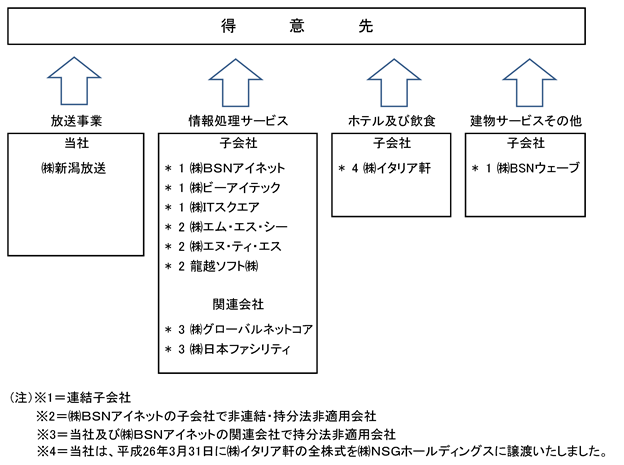 得　意　先

放送事業

当社

㈱新潟放送

情報処理サービス

子会社

＊ 1 ㈱BSNアイネット
＊ 1 ㈱ビーアイテック
＊ 1 ㈱ITスクエア
＊ 2 ㈱エム・エス・シー
＊ 2 ㈱エヌ・ティ・エス
＊ 2 龍越ソフト㈱

関連会社

＊ 3 ㈱グローバルネットコア
＊ 3 ㈱日本ファシリティ

ホテル及び飲食

子会社

＊ 4 ㈱イタリア軒

建物サービスその他

子会社

＊ 1 ㈱BSNウェーブ

(注)※1＝連結子会社
※2＝㈱BSNアイネットの子会社で非連結・持分法非適用会社
※3＝当社及び㈱BSNアイネットの関連会社で持分法非適用会社
※4＝当社は、平成26年3月31日に㈱イタリア軒の全株式を㈱NSGホールディングスに譲渡いたしました。